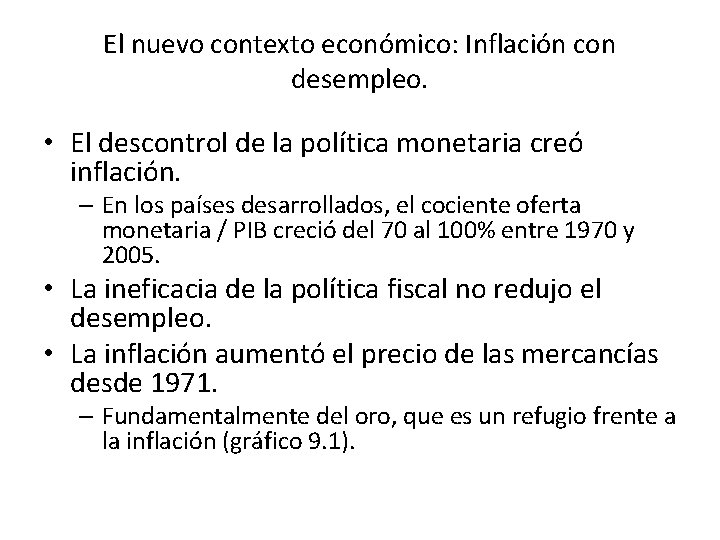 El nuevo contexto económico: Inflación con desempleo.

• El descontrol de la política monetaria creó inflación.
  – En los países desarrollados, el cociente oferta monetaria / PIB creció del 70 al 100% entre 1970 y 2005.
• La ineficacia de la política fiscal no redujo el desempleo.
• La inflación aumentó el precio de las mercancías desde 1971.
  – Fundamentalmente del oro, que es un refugio frente a la inflación (gráfico 9.1).